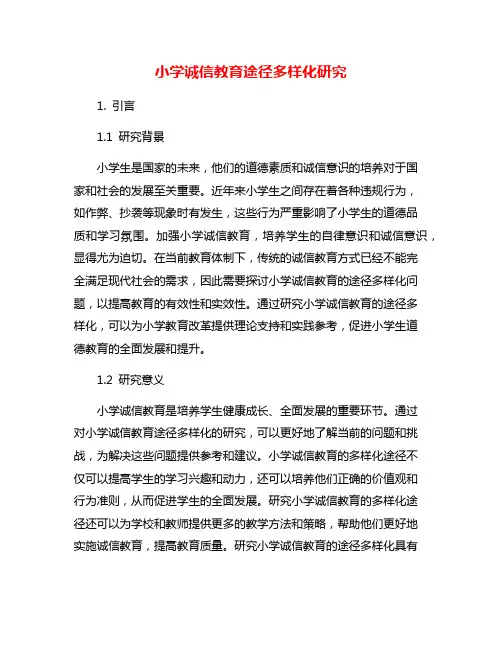 小学诚信教育途径多样化研究

1. 引言

1.1 研究背景

小学生是国家的未来，他们的道德素质和诚信意识的培养对于国家和社会的发展至关重要。近年来小学生之间存在着各种违规行为，如作弊、抄袭等现象时有发生，这些行为严重影响了小学生的道德品质和学习氛围。加强小学诚信教育，培养学生的自律意识和诚信意识，显得尤为迫切。在当前教育体制下，传统的诚信教育方式已经不能完全满足现代社会的需求，因此需要探讨小学诚信教育的途径多样化问题，以提高教育的有效性和实效性。通过研究小学诚信教育的途径多样化，可以为小学教育改革提供理论支持和实践参考，促进小学生道德教育的全面发展和提升。

1.2 研究意义

小学诚信教育是培养学生健康成长、全面发展的重要环节。通过对小学诚信教育途径多样化的研究，可以更好地了解当前的问题和挑战，为解决这些问题提供参考和建议。小学诚信教育的多样化途径不仅可以提高学生的学习兴趣和动力，还可以培养他们正确的价值观和行为准则，从而促进学生的全面发展。研究小学诚信教育的多样化途径还可以为学校和教师提供更多的教学方法和策略，帮助他们更好地实施诚信教育，提高教育质量。研究小学诚信教育的途径多样化具有